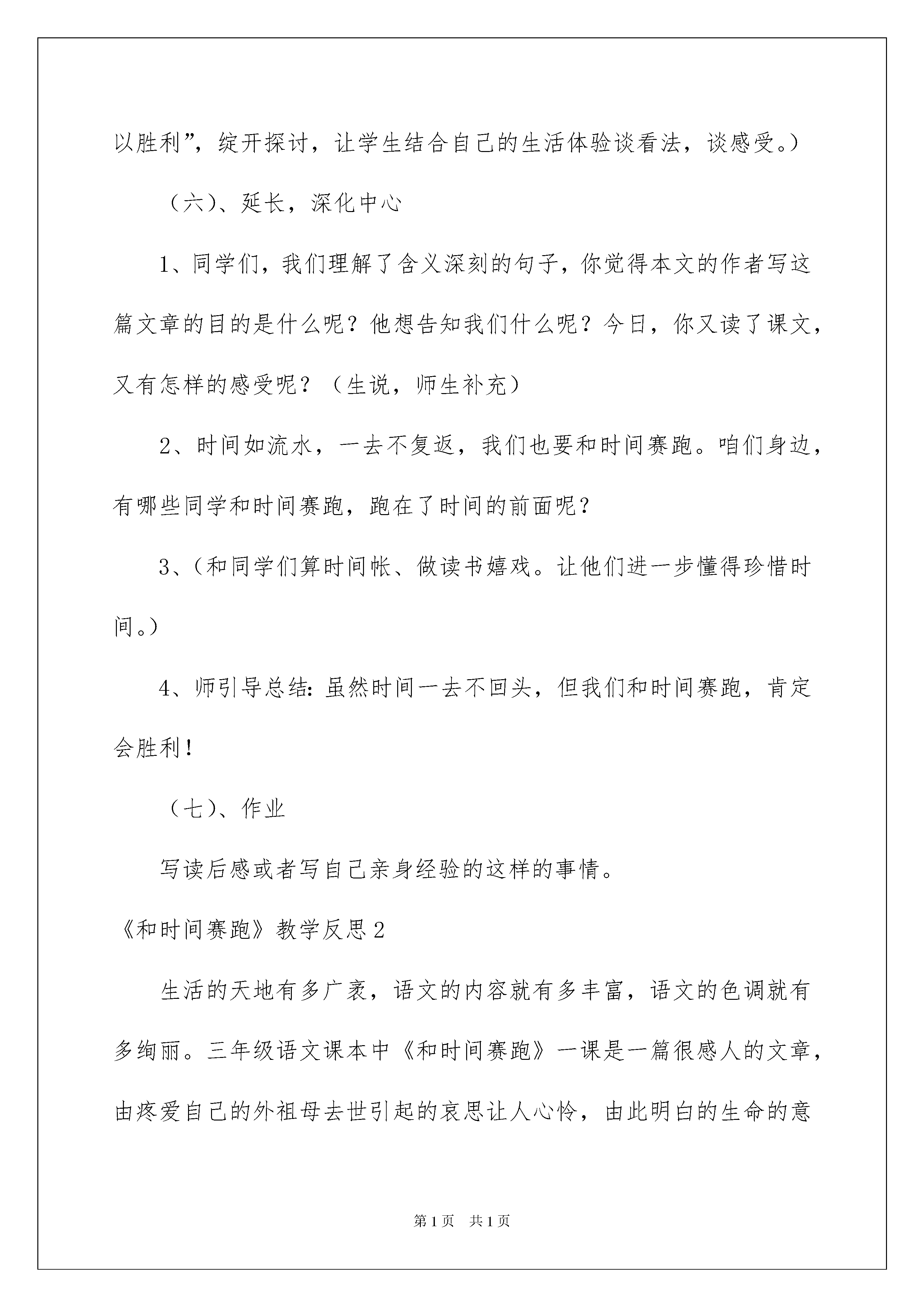 以胜利”，绽开探讨，让学生结合自己的生活体验谈看法，谈感受。）

（六）、延长，深化中心

1、同学们，我们理解了含义深刻的句子，你觉得本文的作者写这篇文章的目的是什么呢？他想告知我们什么呢？今日，你又读了课文，又有怎样的感受呢？（生说，师生补充）

2、时间如流水，一去不复返，我们也要和时间赛跑。咱们身边，有哪些同学和时间赛跑，跑在了时间的前面呢？

3、（和同学们算时间帐、做读书嬉戏。让他们进一步懂得珍惜时间。）

4、师引导总结：虽然时间一去不回头，但我们和时间赛跑，肯定会胜利！

（七）、作业

写读后感或者写自己亲身经验的这样的事情。

《和时间赛跑》教学反思2

生活的天地有多广袤，语文的内容就有多丰富，语文的色调就有多绚丽。三年级语文课本中《和时间赛跑》一课是一篇很感人的文章，由疼爱自己的外祖母去世引起的哀思让人心怜，由此明白的生命的意

第1页 共1页